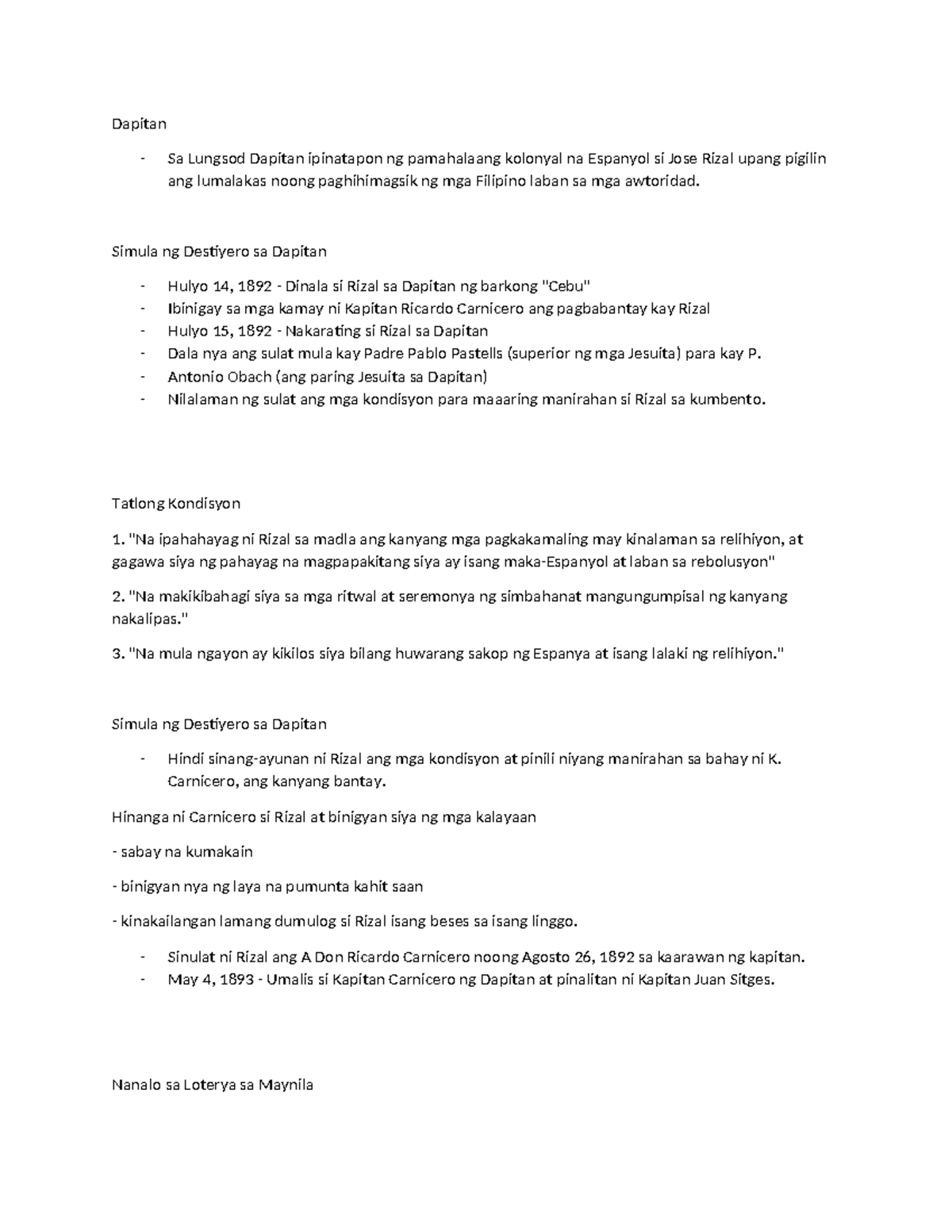 Dapitan

- Sa Lungsod Dapitan ipinatapon ng pamahalaang kolonyal na Espanyol si Jose Rizal upang pigilin ang lumalakas noong paghihimagsik ng mga Filipino laban sa mga awtoridad.

Simula ng Destiyero sa Dapitan

- Hulyo 14, 1892 - Dinala si Rizal sa Dapitan ng barkong "Cebu"
- Ibinigay sa mga kamay ni Kapitan Ricardo Carnicero ang pagbabantay kay Rizal
- Hulyo 15, 1892 - Nakarating si Rizal sa Dapitan
- Dala nya ang sulat mula kay Padre Pablo Pastells (superior ng mga Jesuita) para kay P.
- Antonio Obach (ang paring Jesuita sa Dapitan)
- Nilalaman ng sulat ang mga kondisyon para maaaring manirahan si Rizal sa kumbento.

Tatlong Kondisyon

1. "Na ipahahayag ni Rizal sa madla ang kanyang mga pagkakamaling may kinalaman sa relihiyon, at gagawa siya ng pahayag na magpapakitang siya ay isang maka-Espanyol at laban sa rebolusyon"

2. "Na makikibahagi siya sa mga ritwal at seremonya ng simbahanat mangungumpisal ng kanyang nakalipas."

3. "Na mula ngayon ay kikilos siya bilang huwarang sakop ng Espanya at isang lalaki ng relihiyon."

Simula ng Destiyero sa Dapitan

- Hindi sinang-ayunan ni Rizal ang mga kondisyon at pinili niyang manirahan sa bahay ni K. Carnicero, ang kanyang bantay.

Hinanga ni Carnicero si Rizal at binigyan siya ng mga kalayaan

- sabay na kumakain

- binigyan nya ng laya na pumunta kahit saan

- kinakailangan lamang dumulog si Rizal isang beses sa isang linggo.

- Sinulat ni Rizal ang A Don Ricardo Carnicero noong Agosto 26, 1892 sa kaarawan ng kapitan.
- May 4, 1893 - Umalis si Kapitan Carnicero ng Dapitan at pinalitan ni Kapitan Juan Sitges.

Nanalo sa Loterya sa Maynila